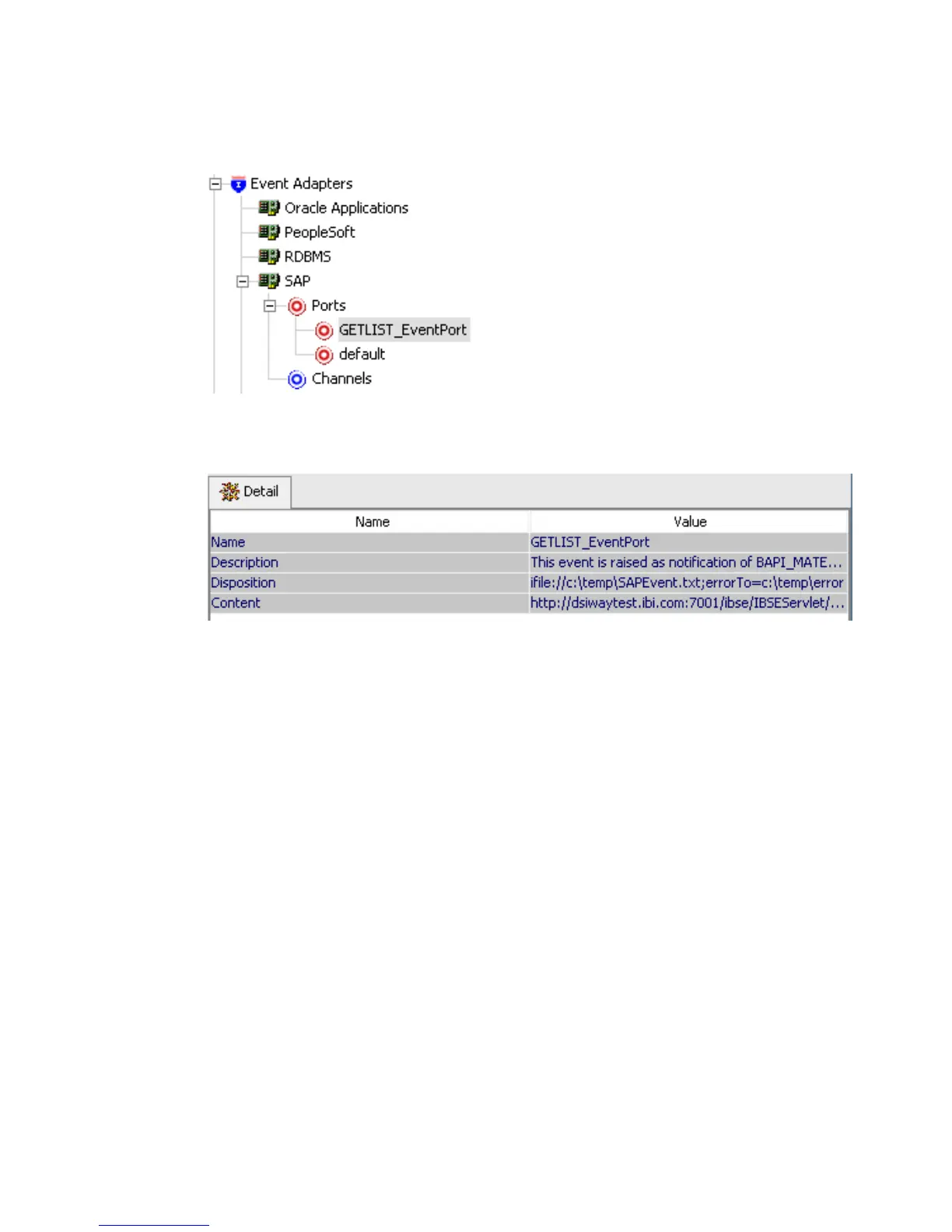 Event Adapters
Oracle Applications
PeopleSoft
RDBMS
SAP
Ports
GETLIST_EventPort
default
Channels

Detail

| Name | Value |
|---|---|
| Name | GETLIST_EventPort |
| Description | This event is raised as notification of BAPI_MATE... |
| Disposition | ifile://c:\temp\SAPEvent.txt;errorTo=c:\temp\error |
| Content | http://dsiwaytest.ibi.com:7001/ibse/IBSEServlet/... |